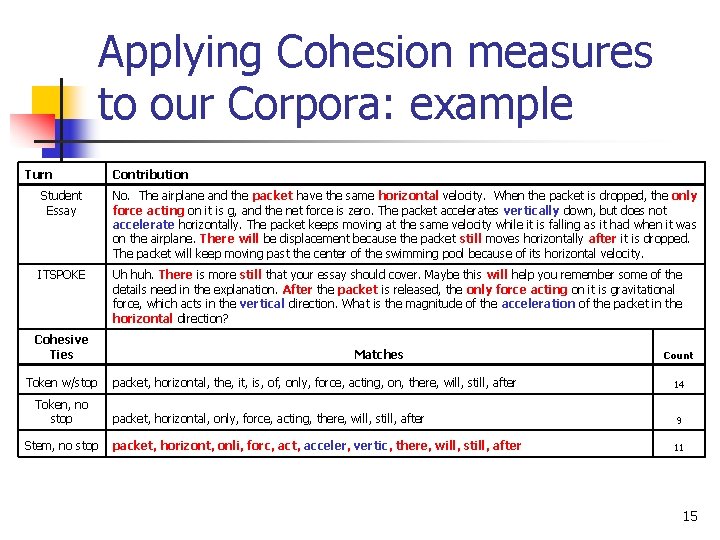 Applying Cohesion measures to our Corpora: example

| Turn | Contribution | |
|---|---|---|
| Student Essay | No. The airplane and the packet have the same horizontal velocity. When the packet is dropped, the only force acting on it is g, and the net force is zero. The packet accelerates vertically down, but does not accelerate horizontally. The packet keeps moving at the same velocity while it is falling as it had when it was on the airplane. There will be displacement because the packet still moves horizontally after it is dropped. The packet will keep moving past the center of the swimming pool because of its horizontal velocity. | |
| ITSPOKE | Uh huh. There is more still that your essay should cover. Maybe this will help you remember some of the details need in the explanation. After the packet is released, the only force acting on it is gravitational force, which acts in the vertical direction. What is the magnitude of the acceleration of the packet in the horizontal direction? | |
| Cohesive Ties | Matches | Count |
| Token w/stop | packet, horizontal, the, it, is, of, only, force, acting, on, there, will, still, after | 14 |
| Token, no stop | packet, horizontal, only, force, acting, there, will, still, after | 9 |
| Stem, no stop | packet, horizont, onli, forc, act, acceler, vertic, there, will, still, after | 11 |

15